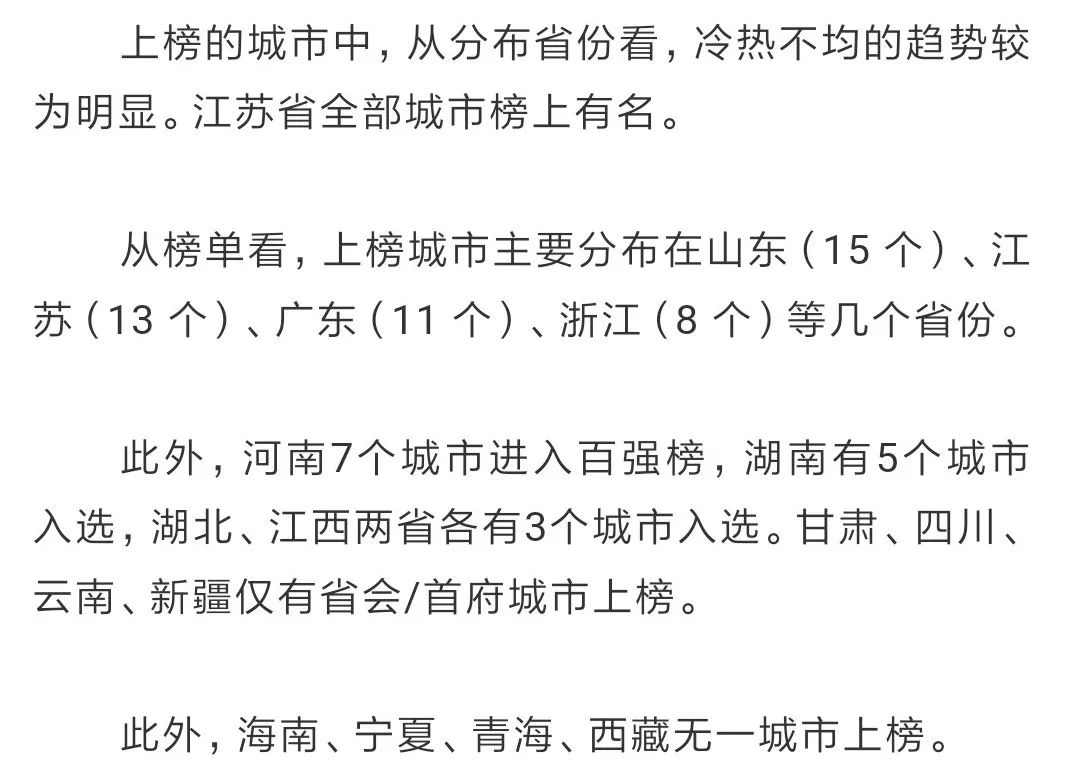 上榜的城市中，从分布省份看，冷热不均的趋势较为明显。江苏省全部城市榜上有名。

从榜单看，上榜城市主要分布在山东（15 个）、江苏（13 个）、广东（11 个）、浙江（8 个）等几个省份。

此外，河南7个城市进入百强榜，湖南有5个城市入选，湖北、江西两省各有3个城市入选。甘肃、四川、云南、新疆仅有省会/首府城市上榜。

此外，海南、宁夏、青海、西藏无一城市上榜。